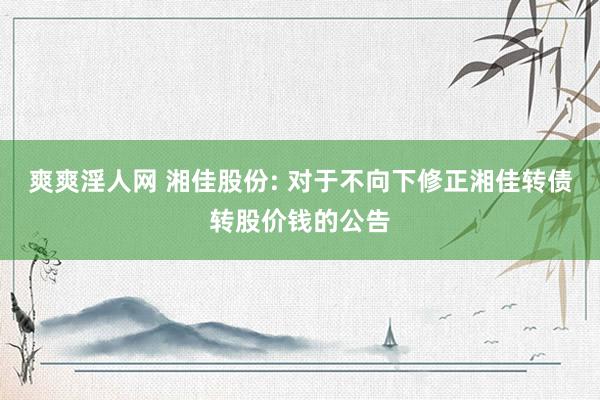 爽爽淫人网 湘佳股份: 对于不向下修正湘佳转债转股价钱的公告